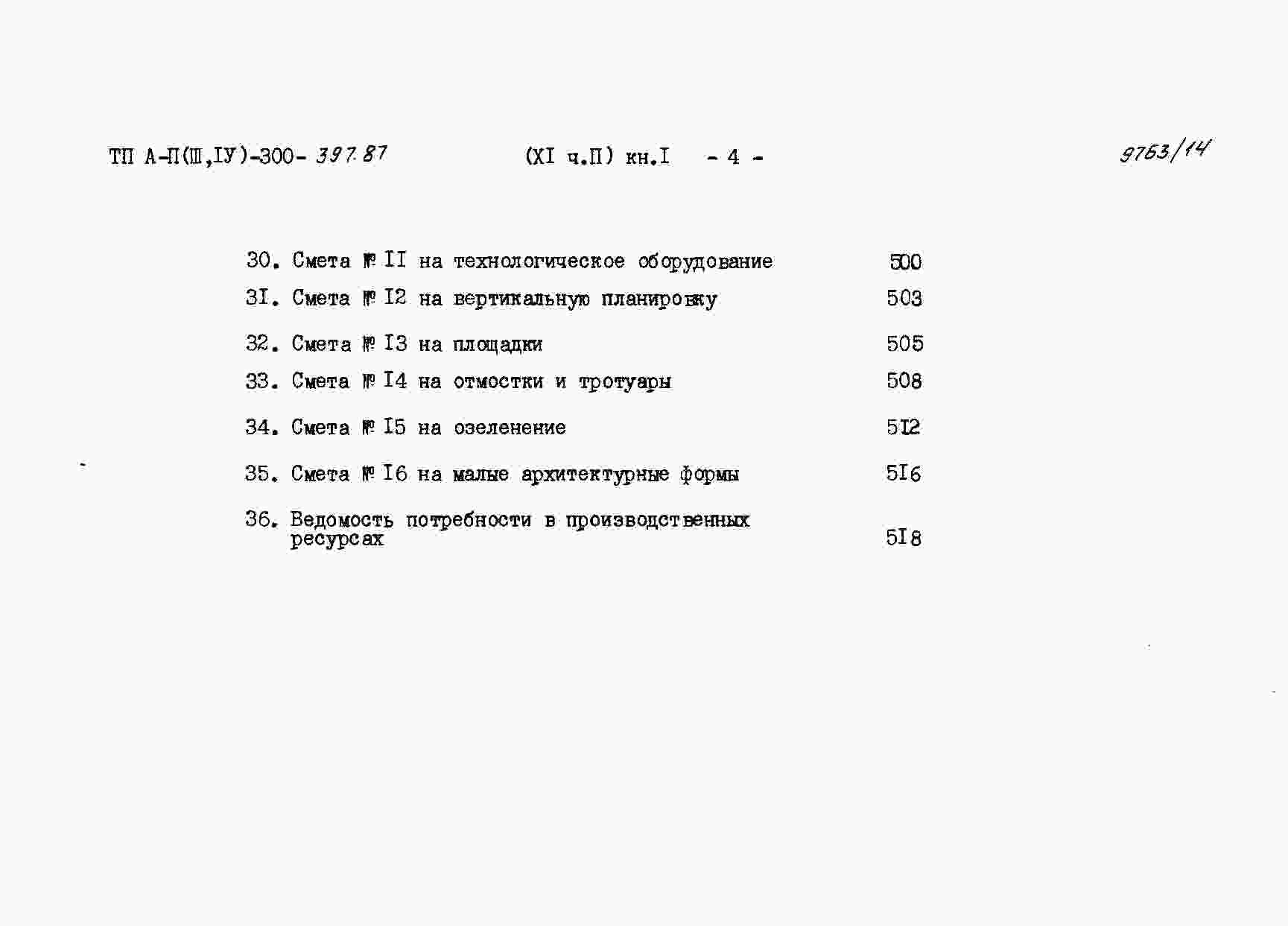 ТП А-П(Ш,IУ)-300- 397.87 (XI ч.П) кн.I - 4 - 9763/14

30. Смета № II на технологическое оборудование 500

3I. Смета № I2 на вертикальную планировку 503

32. Смета № I3 на площадки 505

33. Смета № I4 на отмостки и тротуары 508

34. Смета № I5 на озеленение 5I2

35. Смета № I6 на малые архитектурные формы 5I6

36. Ведомость потребности в производственных ресурсах 5I8